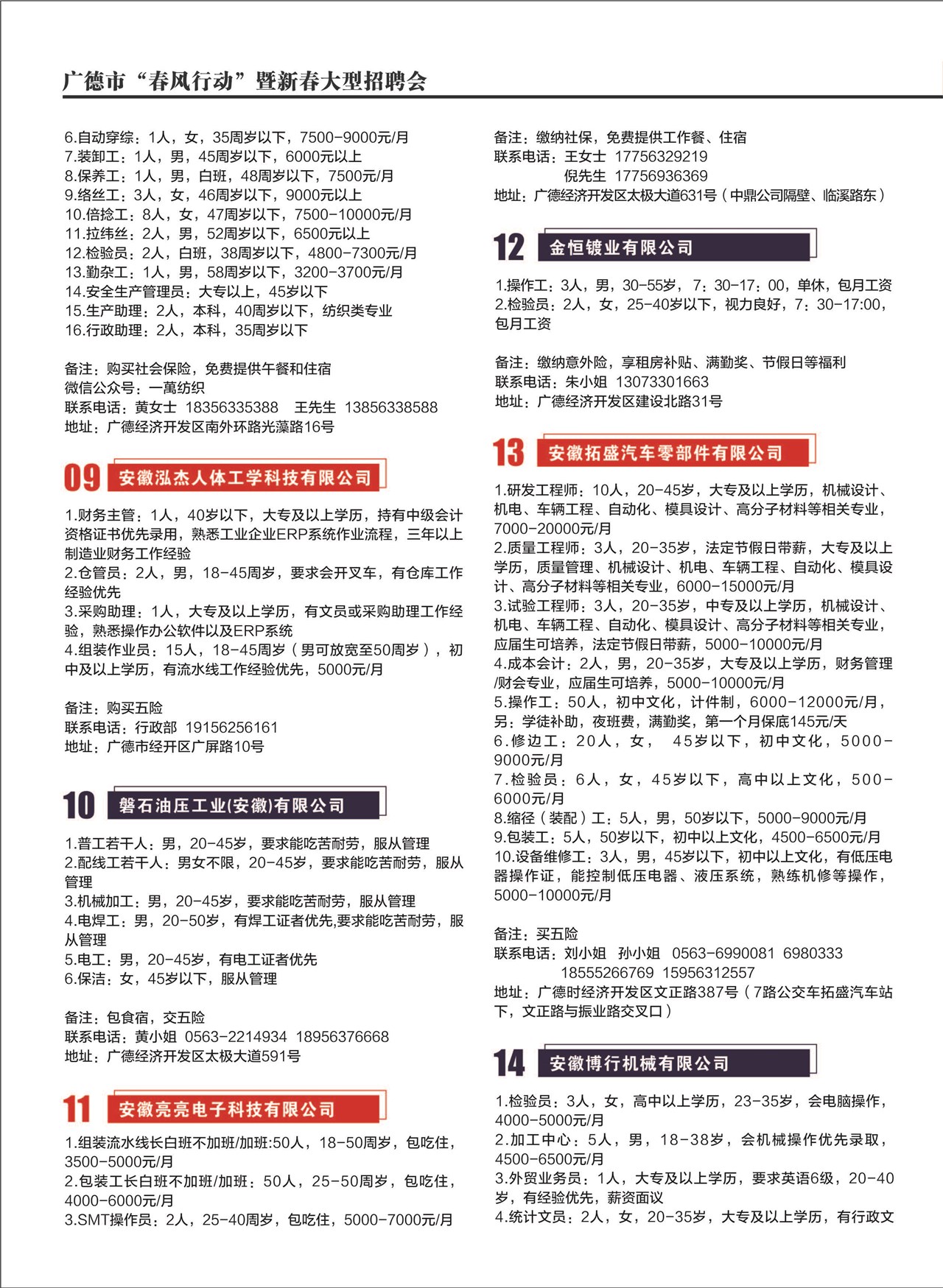 广德市“春风行动”暨新春大型招聘会

6.自动穿综：1人，女，35周岁以下，7500-9000元/月
7.装卸工：1人，男，45周岁以下，6000元以上
8.保养工：1人，男，白班，48周岁以下，7500元/月
9.络丝工：3人，女，46周岁以下，9000元以上
10.倍捻工：8人，女，47周岁以下，7500-10000元/月
11.拉纬丝：2人，男，52周岁以下，6500元以上
12.检验员：2人，白班，38周岁以下，4800-7300元/月
13.勤杂工：1人，男，58周岁以下，3200-3700元/月
14.安全生产管理员：大专以上，45岁以下
15.生产助理：2人，本科，40周岁以下，纺织类专业
16.行政助理：2人，本科，35周岁以下

备注：购买社会保险，免费提供午餐和住宿
微信公众号：一萬纺织
联系电话：黄女士 18356335388 王先生 13856338588
地址：广德经济开发区南外环路光藻路16号

09 安徽泓杰人体工学科技有限公司

1.财务主管：1人，40岁以下，大专及以上学历，持有中级会计资格证书优先录用，熟悉工业企业ERP系统作业流程，三年以上制造业财务工作经验
2.仓管员：2人，男，18-45周岁，要求会开叉车，有仓库工作经验优先
3.采购助理：1人，大专及以上学历，有文员或采购助理工作经验，熟悉操作办公软件以及ERP系统
4.组装作业员：15人，18-45周岁（男可放宽至50周岁），初中及以上学历，有流水线工作经验优先，5000元/月

备注：购买五险
联系电话：行政部 19156256161
地址：广德市经开区广屏路10号

10 磐石油压工业(安徽)有限公司

1.普工若干人：男，20-45岁，要求能吃苦耐劳，服从管理
2.配线工若干人：男女不限，20-45岁，要求能吃苦耐劳，服从管理
3.机械加工：男，20-45岁，要求能吃苦耐劳，服从管理
4.电焊工：男，20-50岁，有焊工证者优先,要求能吃苦耐劳，服从管理
5.电工：男，20-45岁，有电工证者优先
6.保洁：女，45岁以下，服从管理

备注：包食宿，交五险
联系电话：黄小姐 0563-2214934 18956376668
地址：广德经济开发区太极大道591号

11 安徽亮亮电子科技有限公司

1.组装流水线长白班不加班/加班:50人，18-50周岁，包吃住，3500-5000元/月
2.包装工长白班不加班/加班：50人，25-50周岁，包吃住，4000-6000元/月
3.SMT操作员：2人，25-40周岁，包吃住，5000-7000元/月

备注：缴纳社保，免费提供工作餐、住宿
联系电话：王女士 17756329219
倪先生 17756936369
地址：广德经济开发区太极大道631号（中鼎公司隔壁、临溪路东）

12 金恒镀业有限公司

1.操作工：3人，男，30-55岁，7：30-17：00，单休，包月工资
2.检验员：2人，女，25-40岁以下，视力良好，7：30-17:00，包月工资

备注：缴纳意外险，享租房补贴、满勤奖、节假日等福利
联系电话：朱小姐 13073301663
地址：广德经济开发区建设北路31号

13 安徽拓盛汽车零部件有限公司

1.研发工程师：10人，20-45岁，大专及以上学历，机械设计、机电、车辆工程、自动化、模具设计、高分子材料等相关专业，7000-20000元/月
2.质量工程师：3人，20-35岁，法定节假日带薪，大专及以上学历，质量管理、机械设计、机电、车辆工程、自动化、模具设计、高分子材料等相关专业，6000-15000元/月
3.试验工程师：3人，20-35岁，中专及以上学历，机械设计、机电、车辆工程、自动化、模具设计、高分子材料等相关专业，应届生可培养，法定节假日带薪，5000-10000元/月
4.成本会计：2人，男，20-35岁，大专及以上学历，财务管理/财会专业，应届生可培养，5000-10000元/月
5.操作工：50人，初中文化，计件制，6000-12000元/月，另：学徒补助，夜班费，满勤奖，第一个月保底145元/天
6.修边工：20人，女，45岁以下，初中文化，5000-9000元/月
7.检验员：6人，女，45岁以下，高中以上文化，500-6000元/月
8.缩径（装配）工：5人，男，50岁以下，5000-9000元/月
9.包装工：5人，50岁以下，初中以上文化，4500-6500元/月
10.设备维修工：3人，男，45岁以下，初中以上文化，有低压电器操作证，能控制低压电器、液压系统，熟练机修等操作，5000-10000元/月

备注：买五险
联系电话：刘小姐 孙小姐 0563-6990081 6980333
18555266769 15956312557
地址：广德时经济开发区文正路387号（7路公交车拓盛汽车站下，文正路与振业路交叉口）

14 安徽博行机械有限公司

1.检验员：3人，女，高中以上学历，23-35岁，会电脑操作，4000-5000元/月
2.加工中心：5人，男，18-38岁，会机械操作优先录取，4500-6500元/月
3.外贸业务员：1人，大专及以上学历，要求英语6级，20-40岁，有经验优先，薪资面议
4.统计文员：2人，女，20-35岁，大专及以上学历，有行政文